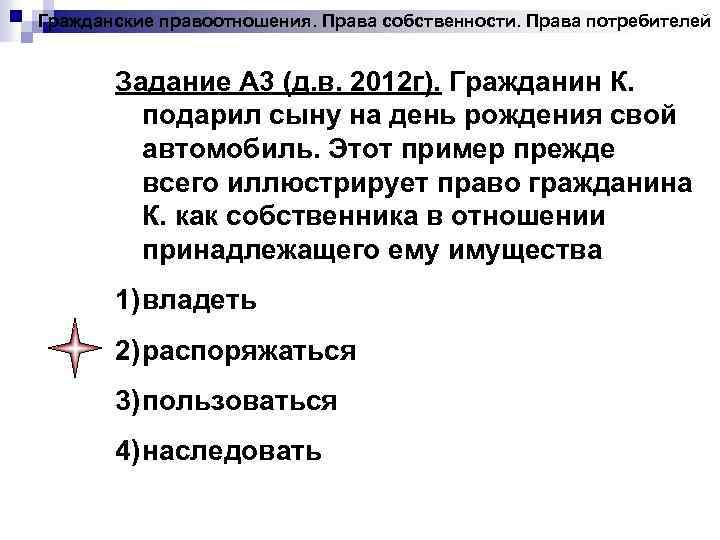 Гражданские правоотношения. Права собственности. Права потребителей

Задание А3 (д.в. 2012г). Гражданин К. подарил сыну на день рождения свой автомобиль. Этот пример прежде всего иллюстрирует право гражданина К. как собственника в отношении принадлежащего ему имущества

1)владеть

2)распоряжаться

3)пользоваться

4)наследовать